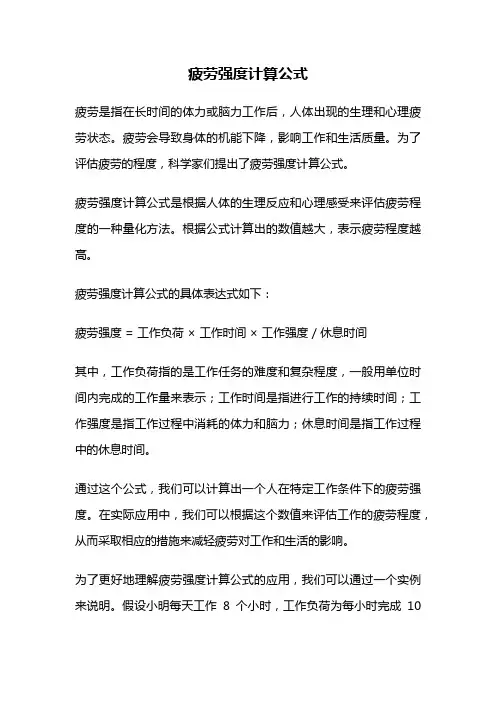 疲劳强度计算公式

疲劳是指在长时间的体力或脑力工作后，人体出现的生理和心理疲劳状态。疲劳会导致身体的机能下降，影响工作和生活质量。为了评估疲劳的程度，科学家们提出了疲劳强度计算公式。

疲劳强度计算公式是根据人体的生理反应和心理感受来评估疲劳程度的一种量化方法。根据公式计算出的数值越大，表示疲劳程度越高。

疲劳强度计算公式的具体表达式如下：

疲劳强度 = 工作负荷 × 工作时间 × 工作强度 / 休息时间

其中，工作负荷指的是工作任务的难度和复杂程度，一般用单位时间内完成的工作量来表示；工作时间是指进行工作的持续时间；工作强度是指工作过程中消耗的体力和脑力；休息时间是指工作过程中的休息时间。

通过这个公式，我们可以计算出一个人在特定工作条件下的疲劳强度。在实际应用中，我们可以根据这个数值来评估工作的疲劳程度，从而采取相应的措施来减轻疲劳对工作和生活的影响。

为了更好地理解疲劳强度计算公式的应用，我们可以通过一个实例来说明。假设小明每天工作 8 个小时，工作负荷为每小时完成 10